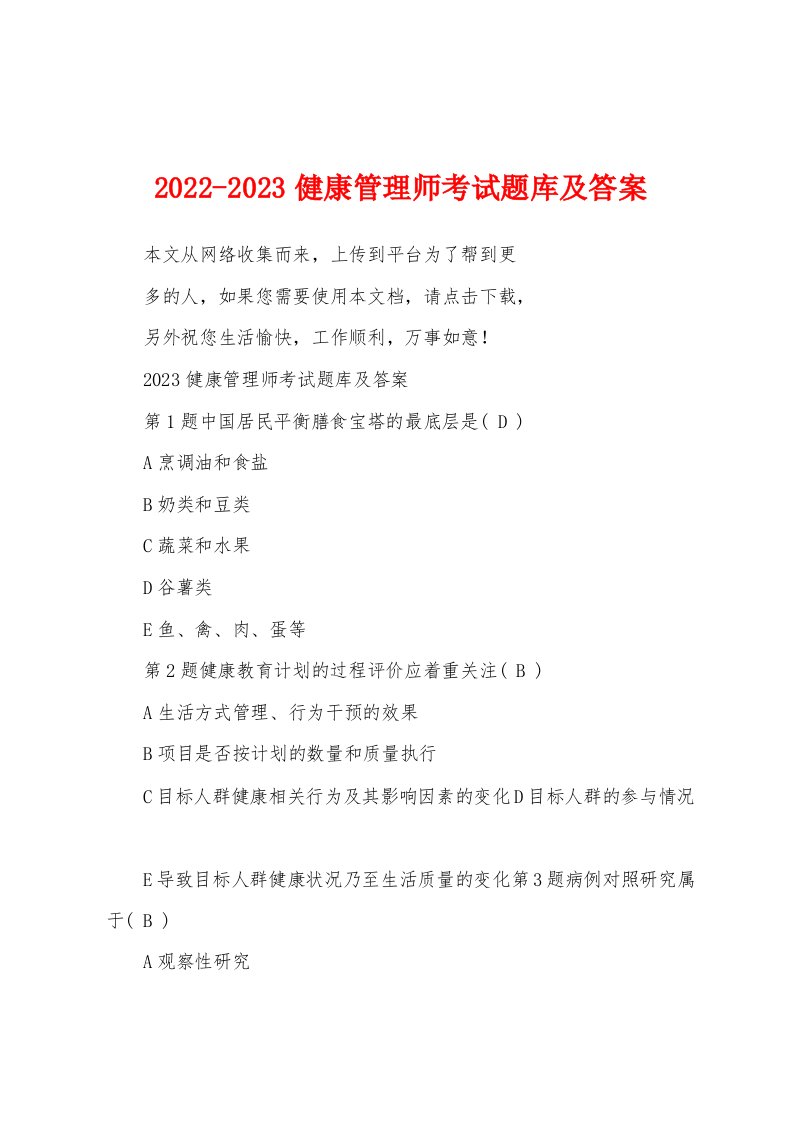 2022-2023 健康管理师考试题库及答案

本文从网络收集而来，上传到平台为了帮到更多的人，如果您需要使用本文档，请点击下载，另外祝您生活愉快，工作顺利，万事如意！

2023 健康管理师考试题库及答案

第 1 题中国居民平衡膳食宝塔的最底层是( D )

A 烹调油和食盐

B 奶类和豆类

C 蔬菜和水果

D 谷薯类

E 鱼、禽、肉、蛋等

第 2 题健康教育计划的过程评价应着重关注( B )

A 生活方式管理、行为干预的效果

B 项目是否按计划的数量和质量执行

C 目标人群健康相关行为及其影响因素的变化 D 目标人群的参与情况

E 导致目标人群健康状况乃至生活质量的变化第 3 题病例对照研究属于( B )

A 观察性研究